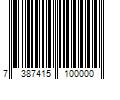 7 387415 100000